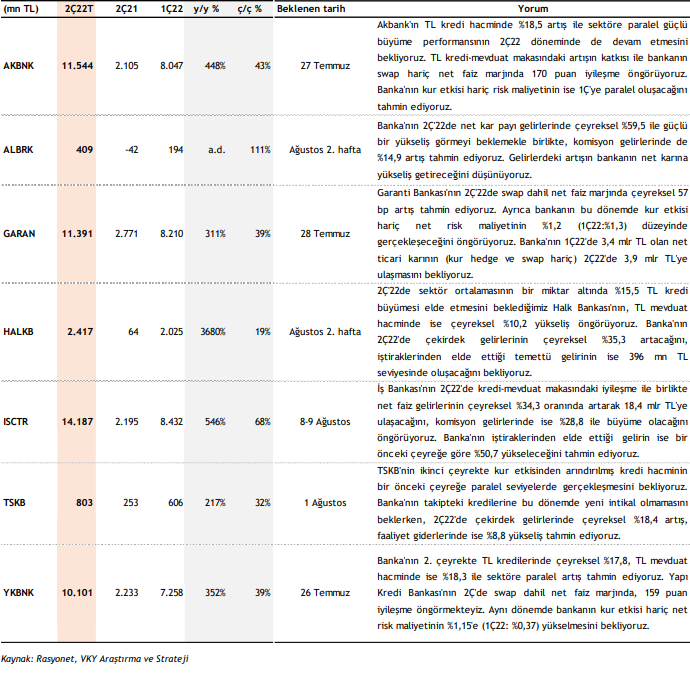 | (mn TL) | 2Ç22T | 2Ç21 | 1Ç22 | y/y % | ç/ç % | Beklenen tarih | Yorum |
|---|---|---|---|---|---|---|---|
| AKBNK | 11.544 | 2.105 | 8.047 | 448% | 43% | 27 Temmuz | Akbank'ın TL kredi hacminde %18,5 artış ile sektöre paralel güçlü büyüme performansının 2Ç22 döneminde de devam etmesini bekliyoruz. TL kredi-mevduat makasındaki artışın katkısı ile bankanın swap hariç net faiz marjında 170 puan iyileşme öngörüyoruz. Banka'nın kur etkisi hariç risk maliyetinin ise 1Ç'ye paralel oluşacağını tahmin ediyoruz. |
| ALBRK | 409 | -42 | 194 | a.d. | 111% | Ağustos 2. hafta | Banka'nın 2Ç'22de net kar payı gelirlerinde çeyreksel %59,5 ile güçlü bir yükseliş görmeyi beklemekle birlikte, komisyon gelirlerinde de %14,9 artış tahmin ediyoruz. Gelirlerdeki artışın bankanın net karına yükseliş getireceğini düşünüyoruz. |
| GARAN | 11.391 | 2.771 | 8.210 | 311% | 39% | 28 Temmuz | Garanti Bankası'nın 2Ç'22de swap dahil net faiz marjında çeyreksel 57 bp artış tahmin ediyoruz. Ayrıca bankanın bu dönemde kur etkisi hariç net risk maliyetinin %1,2 (1Ç22:%1,3) düzeyinde gerçekleşeceğini öngörüyoruz. Banka'nın 1Ç22'de 3,4 mlr TL olan net ticari karının (kur hedge ve swap hariç) 2Ç22'de 3,9 mlr TL'ye ulaşmasını bekliyoruz. |
| HALKB | 2.417 | 64 | 2.025 | 3680% | 19% | Ağustos 2. hafta | 2Ç'22de sektör ortalamasının bir miktar altında %15,5 TL kredi büyümesi elde etmesini beklediğimiz Halk Bankası'nın, TL mevduat hacminde ise çeyreksel %10,2 yükseliş öngörüyoruz. Banka'nın 2Ç22'de çekirdek gelirlerinin çeyreksel %35,3 artacağını, iştiraklerinden elde ettiği temettü gelirinin ise 396 mn TL seviyesinde oluşacağını bekliyoruz. |
| ISCTR | 14.187 | 2.195 | 8.432 | 546% | 68% | 8-9 Ağustos | İş Bankası'nın 2Ç22'de kredi-mevduat makasındaki iyileşme ile birlikte net faiz gelirlerinin çeyreksel %34,3 oranında artarak 18,4 mlr TL'ye ulaşacağını, komisyon gelirlerinde ise %28,8 ile büyüme olacağını öngörüyoruz. Banka'nın iştiraklerinden elde ettiği gelirin ise bir önceki çeyreğe göre %50,7 yükseleceğini tahmin ediyoruz. |
| TSKB | 803 | 253 | 606 | 217% | 32% | 1 Ağustos | TSKB'nin ikinci çeyrekte kur etkisinden arındırılmış kredi hacminin bir önceki çeyreğe paralel seviyelerde gerçekleşmesini bekliyoruz. Banka'nın takipteki kredilerine bu dönemde yeni intikal olmamasını beklerken, 2Ç22'de çekirdek gelirlerinde çeyreksel %18,4 artış, faaliyet giderlerinde ise %8,8 yükseliş tahmin ediyoruz. |
| YKBNK | 10.101 | 2.233 | 7.258 | 352% | 39% | 26 Temmuz | Banka'nın 2. çeyrekte TL kredilerinde çeyreksel %17,8, TL mevduat hacminde ise %18,3 ile sektöre paralel artış tahmin ediyoruz. Yapı Kredi Bankası'nın 2Ç'de swap dahil net faiz marjında, 159 puan iyileşme öngörmekteyiz. Aynı dönemde bankanın kur etkisi hariç net risk maliyetinin %1,15'e (1Ç22: %0,37) yükselmesini bekliyoruz. |

Kaynak: Rasyonet, VKY Araştırma ve Strateji